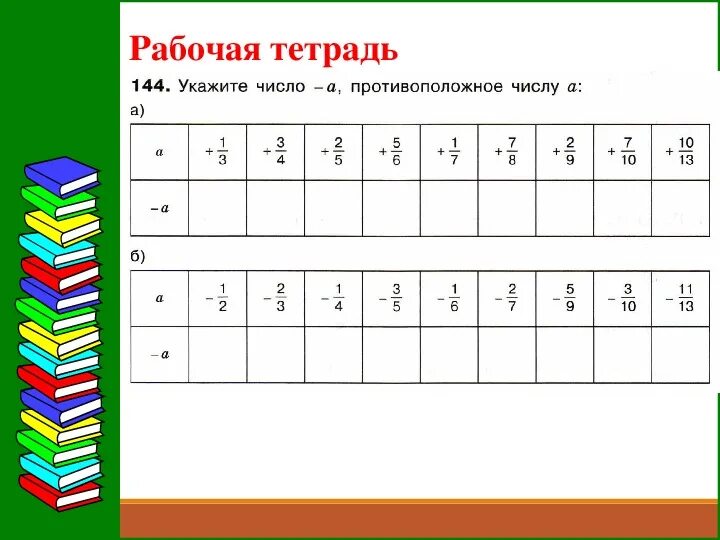 Рабочая тетрадь

144. Укажите число $-a$, противоположное числу $a$:

а)

| $a$ | $+\frac{1}{3}$ | $+\frac{3}{4}$ | $+\frac{2}{5}$ | $+\frac{5}{6}$ | $+\frac{1}{7}$ | $+\frac{7}{8}$ | $+\frac{2}{9}$ | $+\frac{7}{10}$ | $+\frac{10}{13}$ |
|---|---|---|---|---|---|---|---|---|---|
| $-a$ | | | | | | | | | |

б)

| $a$ | $-\frac{1}{2}$ | $-\frac{2}{3}$ | $-\frac{1}{4}$ | $-\frac{3}{5}$ | $-\frac{1}{6}$ | $-\frac{2}{7}$ | $-\frac{5}{9}$ | $-\frac{3}{10}$ | $-\frac{11}{13}$ |
|---|---|---|---|---|---|---|---|---|---|
| $-a$ | | | | | | | | | |